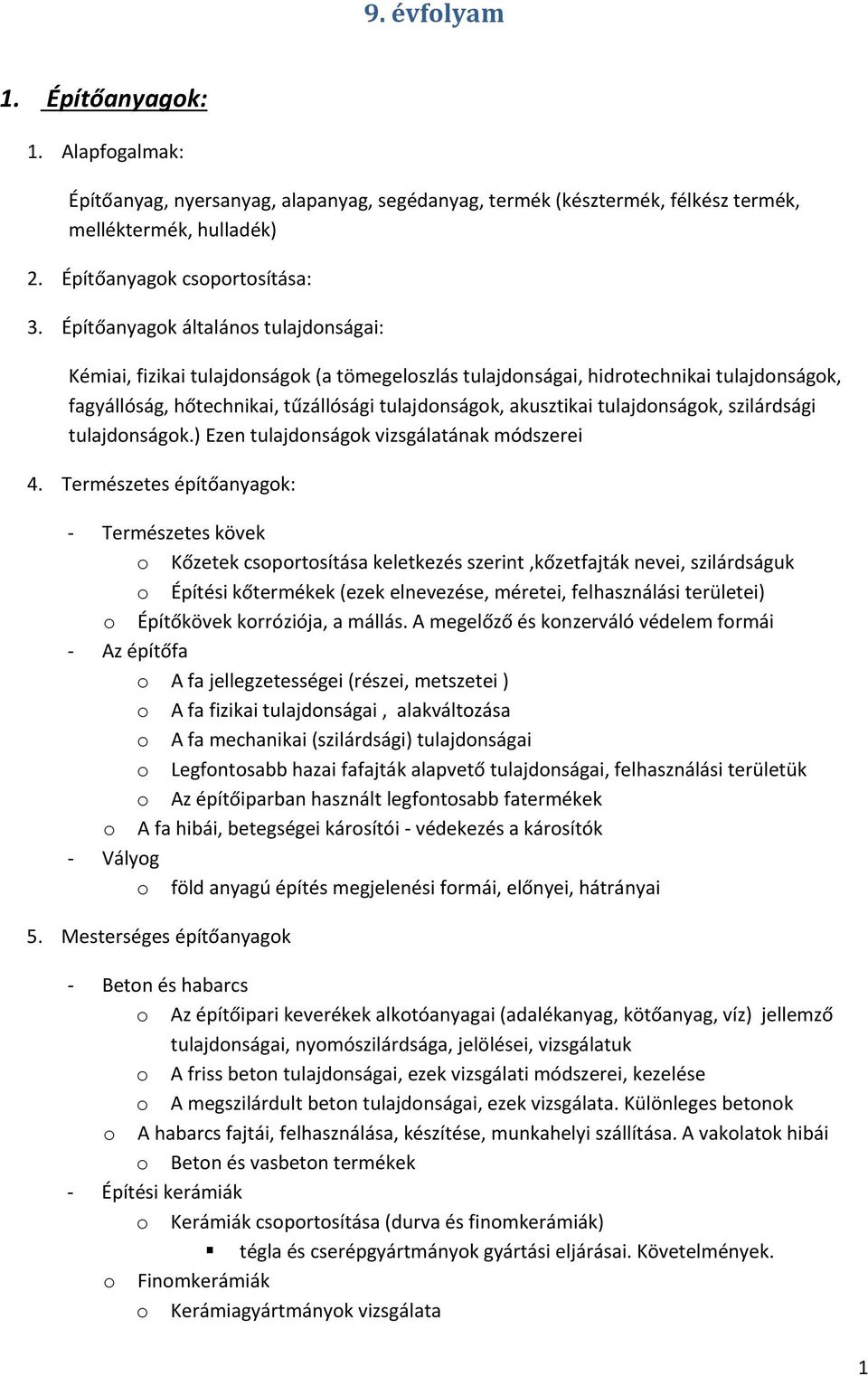 9. évfolyam

1. Építőanyagok:

1. Alapfogalmak:

Építőanyag, nyersanyag, alapanyag, segédanyag, termék (késztermék, félkész termék, melléktermék, hulladék)

2. Építőanyagok csoportosítása:

3. Építőanyagok általános tulajdonságai:

Kémiai, fizikai tulajdonságok (a tömegeloszlás tulajdonságai, hidrotechnikai tulajdonságok, fagyállóság, hőtechnikai, tűzállósági tulajdonságok, akusztikai tulajdonságok, szilárdsági tulajdonságok.) Ezen tulajdonságok vizsgálatának módszerei

4. Természetes építőanyagok:

- Természetes kövek
o Kőzetek csoportosítása keletkezés szerint ,kőzetfajták nevei, szilárdságuk
o Építési kőtermékek (ezek elnevezése, méretei, felhasználási területei)
o Építőkövek korróziója, a mállás. A megelőző és konzerváló védelem formái
- Az építőfa
o A fa jellegzetességei (részei, metszetei )
o A fa fizikai tulajdonságai , alakváltozása
o A fa mechanikai (szilárdsági) tulajdonságai
o Legfontosabb hazai fafajták alapvető tulajdonságai, felhasználási területük
o Az építőiparban használt legfontosabb fatermékek
o A fa hibái, betegségei károsítói - védekezés a károsítók
- Vályog
o föld anyagú építés megjelenési formái, előnyei, hátrányai

5. Mesterséges építőanyagok

- Beton és habarcs
o Az építőipari keverékek alkotóanyagai (adalékanyag, kötőanyag, víz) jellemző tulajdonságai, nyomószilárdsága, jelölései, vizsgálatuk
o A friss beton tulajdonságai, ezek vizsgálati módszerei, kezelése
o A megszilárdult beton tulajdonságai, ezek vizsgálata. Különleges betonok
o A habarcs fajtái, felhasználása, készítése, munkahelyi szállítása. A vakolatok hibái
o Beton és vasbeton termékek
- Építési kerámiák
o Kerámiák csoportosítása (durva és finomkerámiák)
▪ tégla és cserépgyártmányok gyártási eljárásai. Követelmények.
o Finomkerámiák
o Kerámiagyártmányok vizsgálata

1